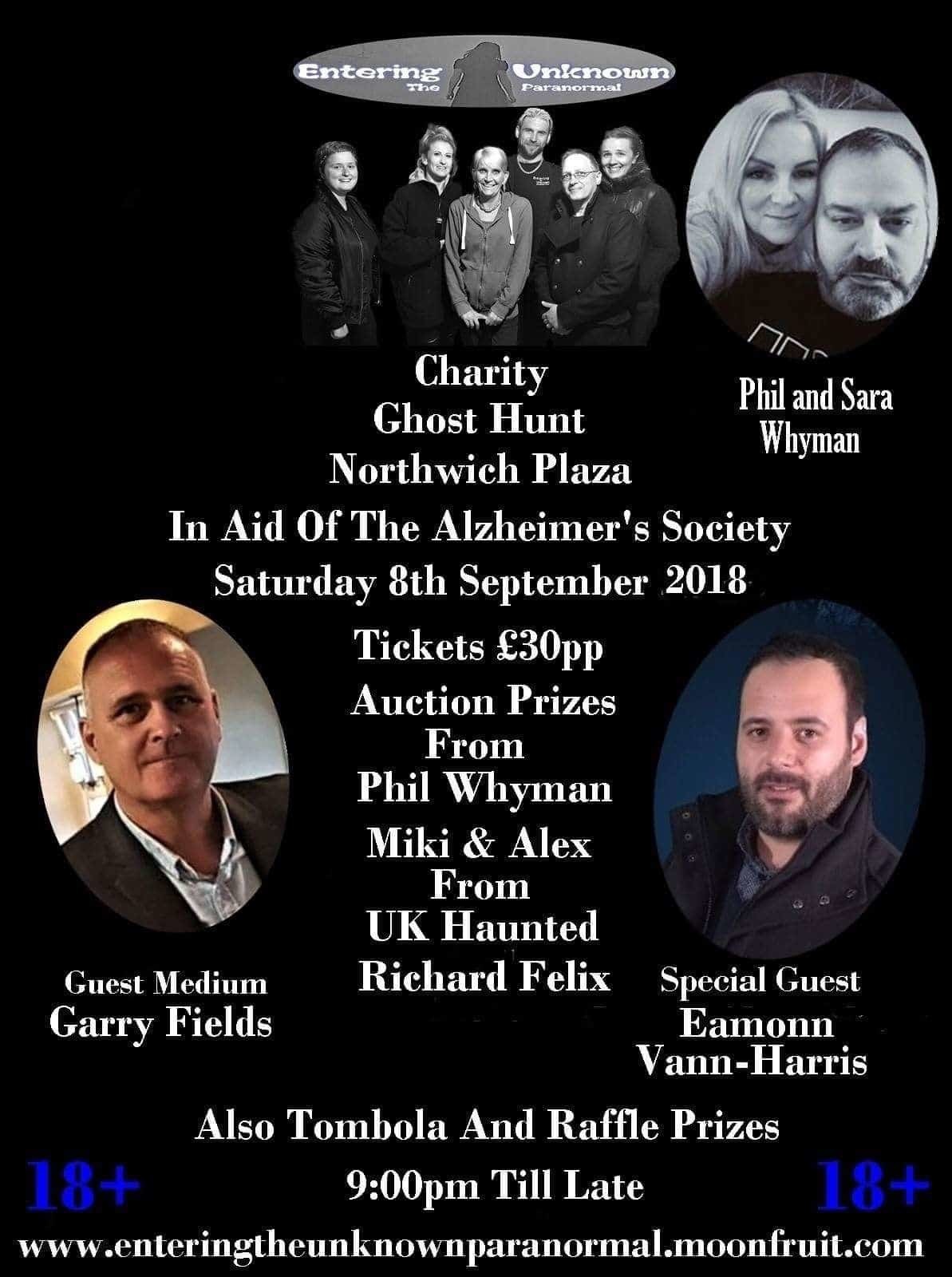 Entering The Unknown Paranormal

Charity
Ghost Hunt
Northwich Plaza

Phil and Sara
Whyman

In Aid Of The Alzheimer's Society
Saturday 8th September 2018

Tickets £30pp
Auction Prizes
From
Phil Whyman
Miki & Alex
From
UK Haunted
Richard Felix

Guest Medium
Garry Fields

Special Guest
Eamonn
Vann-Harris

Also Tombola And Raffle Prizes

18+
9:00pm Till Late
18+

www.enteringtheunknownparanormal.moonfruit.com